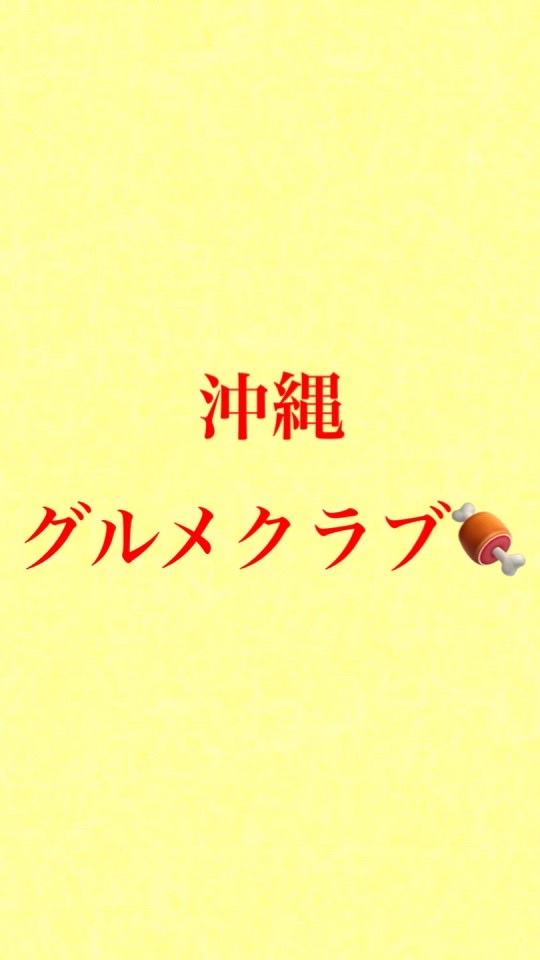 沖縄

グルメクラブ🍖